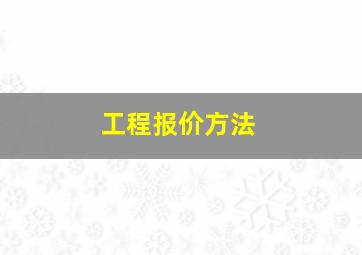 工程报价方法